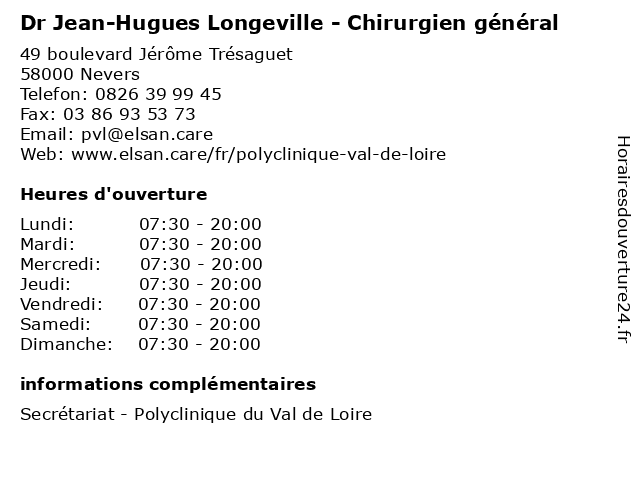 Dr Jean-Hugues Longeville - Chirurgien général

49 boulevard Jérôme Trésaguet
58000 Nevers
Telefon: 0826 39 99 45
Fax: 03 86 93 53 73
Email: pvl@elsan.care
Web: www.elsan.care/fr/polyclinique-val-de-loire

Heures d'ouverture

Lundi: 07:30 - 20:00
Mardi: 07:30 - 20:00
Mercredi: 07:30 - 20:00
Jeudi: 07:30 - 20:00
Vendredi: 07:30 - 20:00
Samedi: 07:30 - 20:00
Dimanche: 07:30 - 20:00

informations complémentaires

Secrétariat - Polyclinique du Val de Loire

Horairesdouverture24.fr